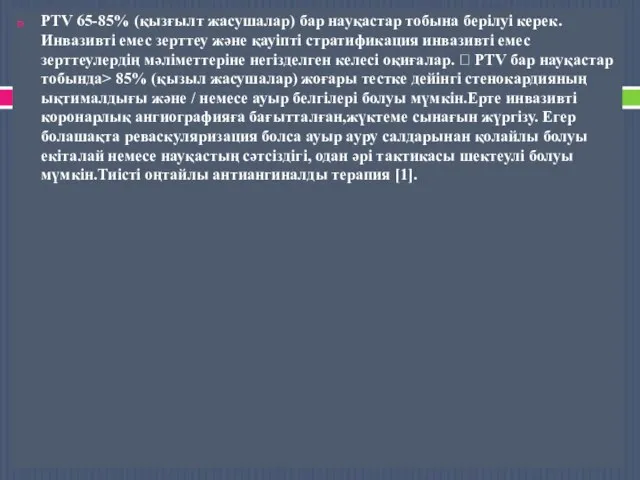 PTV 65-85% (қызғылт жасушалар) бар науқастар тобына берілуі керек. Инвазивті емес зерттеу және қауіпті стратификация инвазивті емес зерттеулердің мәліметтеріне негізделген келесі оқиғалар.  PTV бар науқастар тобында> 85% (қызыл жасушалар) жоғары тестке дейінгі стенокардияның ықтималдығы және / немесе ауыр белгілері болуы мүмкін.Ерте инвазивті коронарлық ангиографияға бағытталған,жүктеме сынағын жүргізу. Егер болашақта реваскуляризация болса ауыр ауру салдарынан қолайлы болуы екіталай немесе науқастың сәтсіздігі, одан әрі тактикасы шектеулі болуы мүмкін.Тиісті оңтайлы антиангиналды терапия [1].